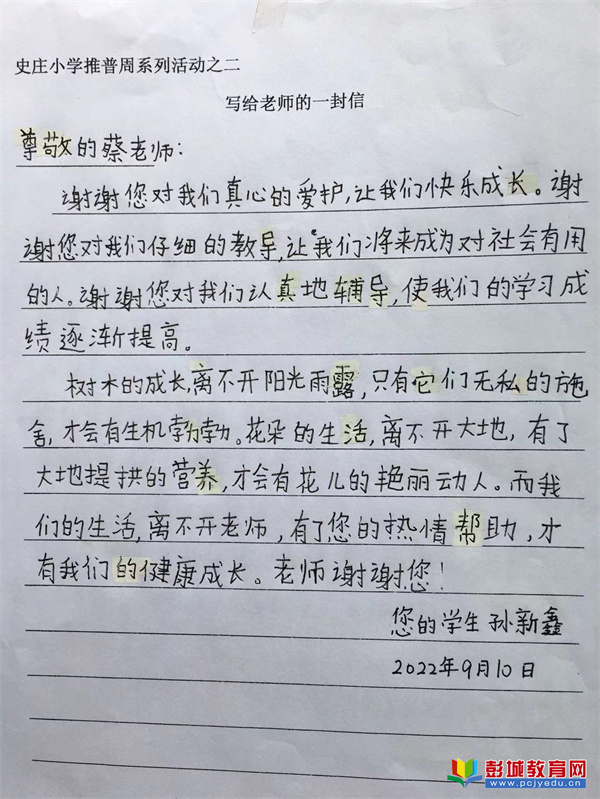 史庄小学推普周系列活动之二

写给老师的一封信

尊敬的蔡老师:

谢谢您对我们真心的爱护,让我们快乐成长。谢谢您对我们仔细的教导,让我们将来成为对社会有用的人。谢谢您对我们认真地辅导,使我们的学习成绩逐渐提高。

树木的成长,离不开阳光雨露,只有它们无私的施舍,才会有生机勃勃。花朵的生活,离不开大地,有了大地提拱的营养,才会有花儿的艳丽动人。而我们的生活,离不开老师,有了您的热情帮助,才有我们的健康成长。老师谢谢您!

您的学生 孙新鑫

2022年9月10日

彭城教育网
www.pcjyedu.com